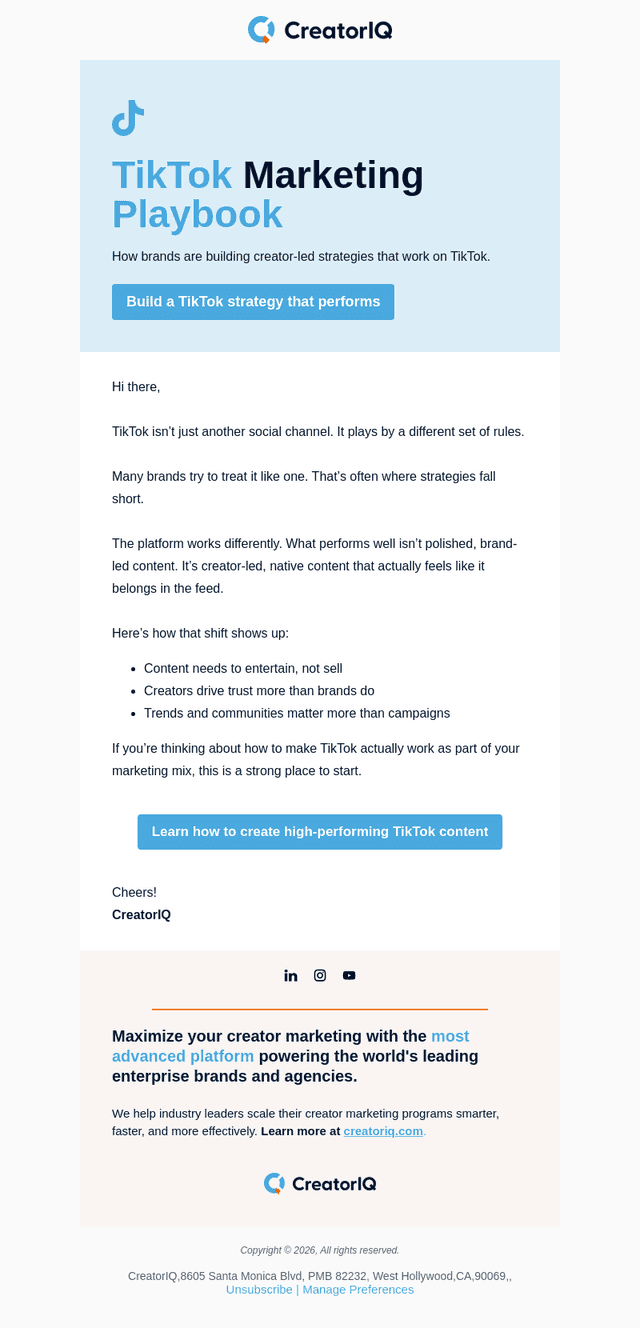 CreatorIQ

TikTok Marketing Playbook

How brands are building creator-led strategies that work on TikTok.

Build a TikTok strategy that performs

Hi there,

TikTok isn't just another social channel. It plays by a different set of rules.

Many brands try to treat it like one. That's often where strategies fall short.

The platform works differently. What performs well isn't polished, brand-led content. It's creator-led, native content that actually feels like it belongs in the feed.

Here's how that shift shows up:

• Content needs to entertain, not sell
• Creators drive trust more than brands do
• Trends and communities matter more than campaigns

If you're thinking about how to make TikTok actually work as part of your marketing mix, this is a strong place to start.

Learn how to create high-performing TikTok content

Cheers!
CreatorIQ

Maximize your creator marketing with the most advanced platform powering the world's leading enterprise brands and agencies.

We help industry leaders scale their creator marketing programs smarter, faster, and more effectively. Learn more at creatoriq.com.

CreatorIQ

Copyright © 2026, All rights reserved.

CreatorIQ,8605 Santa Monica Blvd, PMB 82232, West Hollywood,CA,90069,,
Unsubscribe | Manage Preferences